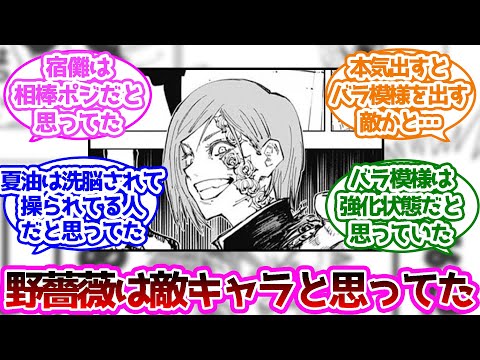 宿儺は相棒ポジだと思ってた

本気出すとバラ模様を出す敵かと…

夏油は洗脳されて操られてる人だと思ってた

バラ模様は強化状態だと思っていた

野薔薇は敵キャラと思ってた